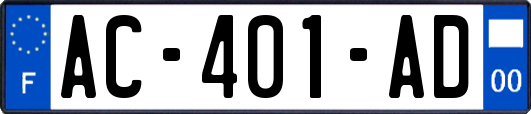 F

AC-401-AD

00